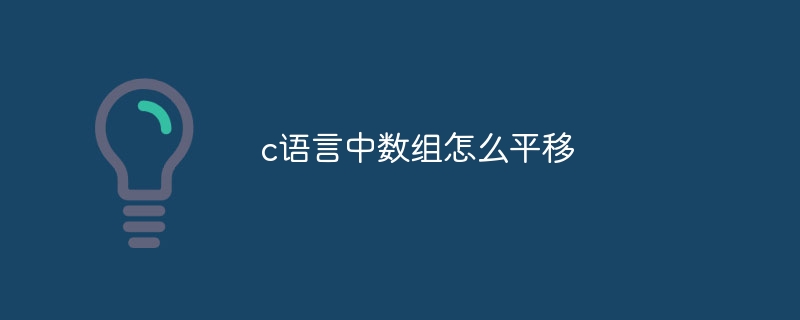 c语言中数组怎么平移